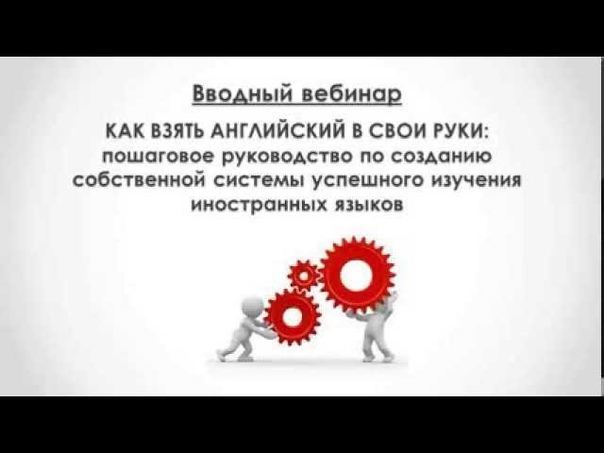 Вводный вебинар

КАК ВЗЯТЬ АНГЛИЙСКИЙ В СВОИ РУКИ: пошаговое руководство по созданию собственной системы успешного изучения иностранных языков